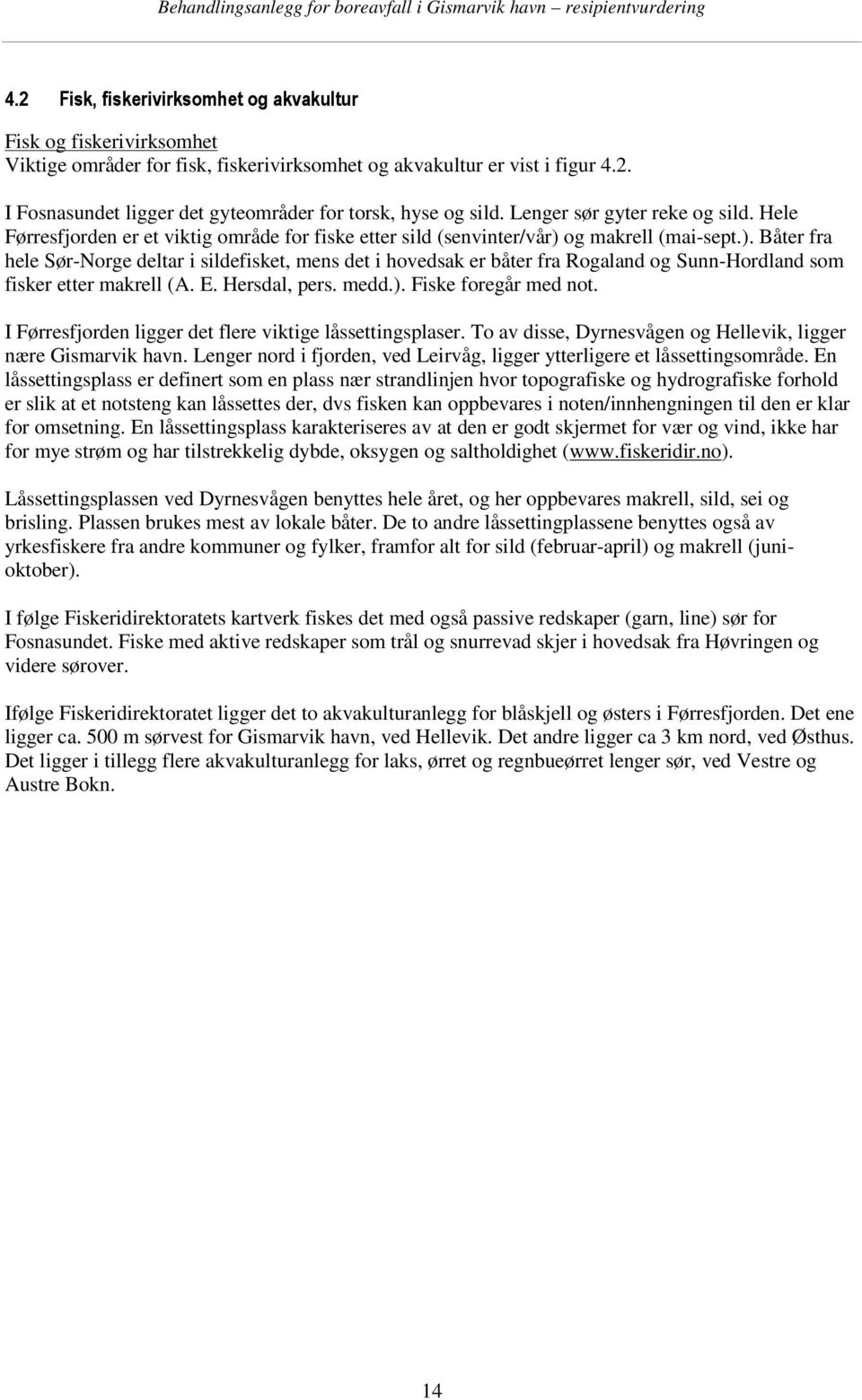 Behandlingsanlegg for boreavfall i Gismarvik havn – resipientvurdering

4.2 Fisk, fiskerivirksomhet og akvakultur

Fisk og fiskerivirksomhet
Viktige områder for fisk, fiskerivirksomhet og akvakultur er vist i figur 4.2.

I Fosnasundet ligger det gyteområder for torsk, hyse og sild. Lenger sør gyter reke og sild. Hele Førresfjorden er et viktig område for fiske etter sild (senvinter/vår) og makrell (mai-sept.). Båter fra hele Sør-Norge deltar i sildefisket, mens det i hovedsak er båter fra Rogaland og Sunn-Hordland som fisker etter makrell (A. E. Hersdal, pers. medd.). Fiske foregår med not.

I Førresfjorden ligger det flere viktige låssettingsplaser. To av disse, Dyrnesvågen og Hellevik, ligger nære Gismarvik havn. Lenger nord i fjorden, ved Leirvåg, ligger ytterligere et låssettingsområde. En låssettingsplass er definert som en plass nær strandlinjen hvor topografiske og hydrografiske forhold er slik at et notsteng kan låssettes der, dvs fisken kan oppbevares i noten/innhengningen til den er klar for omsetning. En låssettingsplass karakteriseres av at den er godt skjermet for vær og vind, ikke har for mye strøm og har tilstrekkelig dybde, oksygen og saltholdighet (www.fiskeridir.no).

Låssettingsplassen ved Dyrnesvågen benyttes hele året, og her oppbevares makrell, sild, sei og brisling. Plassen brukes mest av lokale båter. De to andre låssettingplassene benyttes også av yrkesfiskere fra andre kommuner og fylker, framfor alt for sild (februar-april) og makrell (juni-oktober).

I følge Fiskeridirektoratets kartverk fiskes det med også passive redskaper (garn, line) sør for Fosnasundet. Fiske med aktive redskaper som trål og snurrevad skjer i hovedsak fra Høvringen og videre sørover.

Ifølge Fiskeridirektoratet ligger det to akvakulturanlegg for blåskjell og østers i Førresfjorden. Det ene ligger ca. 500 m sørvest for Gismarvik havn, ved Hellevik. Det andre ligger ca 3 km nord, ved Østhus. Det ligger i tillegg flere akvakulturanlegg for laks, ørret og regnbueørret lenger sør, ved Vestre og Austre Bokn.

14